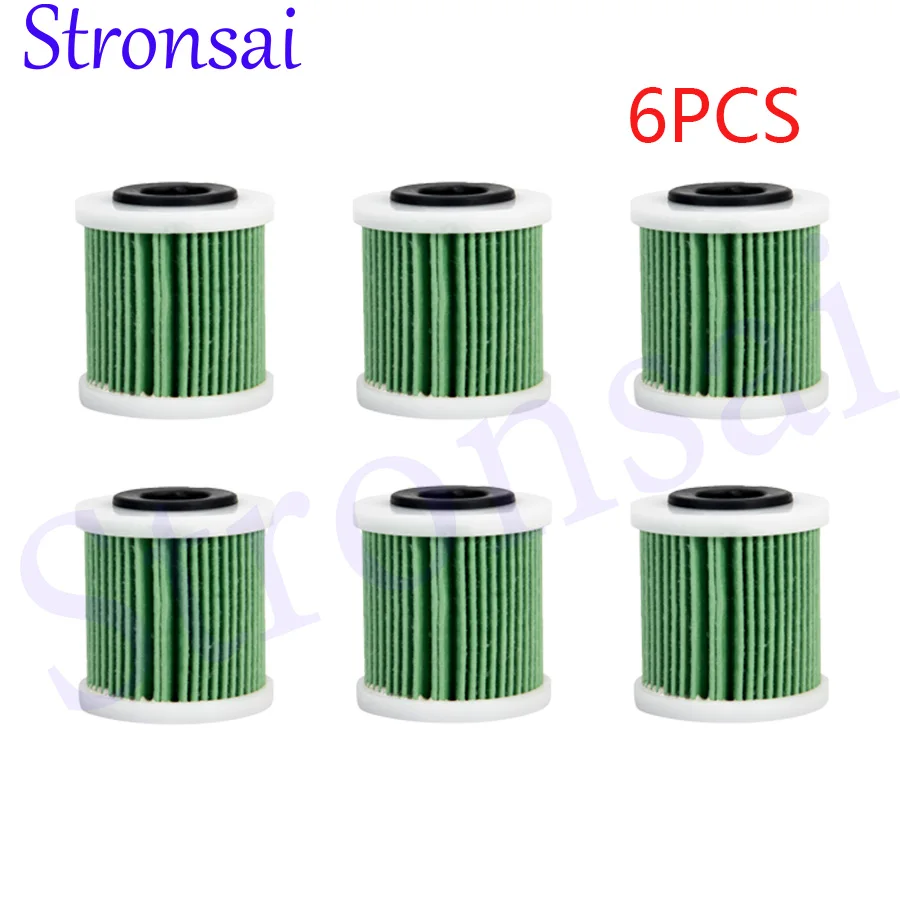 Stronsai

6PCS

Stronsai